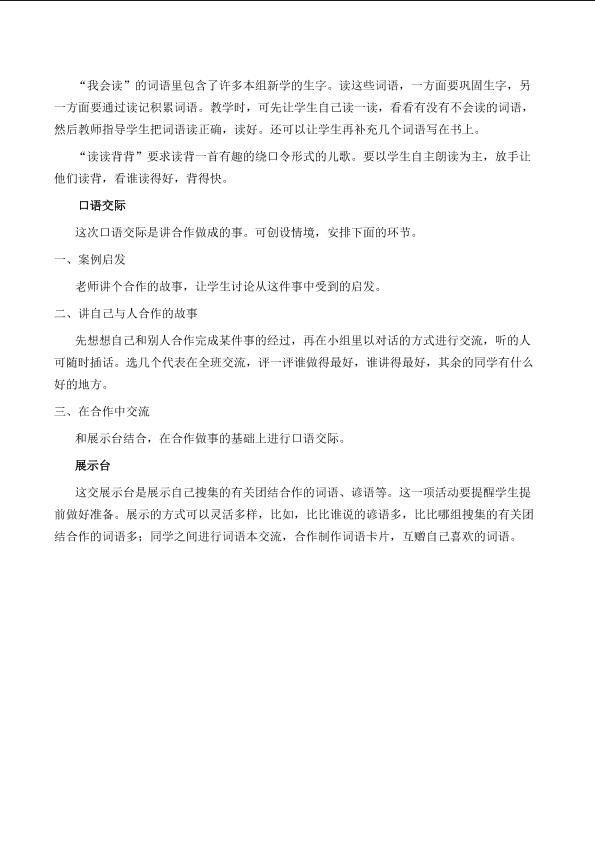 “我会读”的词语里包含了许多本组新学的生字。读这些词语，一方面要巩固生字，另一方面要通过读记积累词语。教学时，可先让学生自己读一读，看看有没有不会读的词语，然后教师指导学生把词语读正确，读好。还可以让学生再补充几个词语写在书上。

“读读背背”要求读背一首有趣的绕口令形式的儿歌。要以学生自主朗读为主，放手让他们读背，看谁读得好，背得快。

口语交际

这次口语交际是讲合作做成的事。可创设情境，安排下面的环节。

一、案例启发

老师讲个合作的故事，让学生讨论从这件事中受到的启发。

二、讲自己与人合作的故事

先想想自己和别人合作完成某件事的经过，再在小组里以对话的方式进行交流，听的人可随时插话。选几个代表在全班交流，评一评谁做得最好，谁讲得最好，其余的同学有什么好的地方。

三、在合作中交流

和展示台结合，在合作做事的基础上进行口语交际。

展示台

这交展示台是展示自己搜集的有关团结合作的词语、谚语等。这一项活动要提醒学生提前做好准备。展示的方式可以灵活多样，比如，比比谁说的谚语多，比比哪组搜集的有关团结合作的词语多；同学之间进行词语本交流，合作制作词语卡片，互赠自己喜欢的词语。